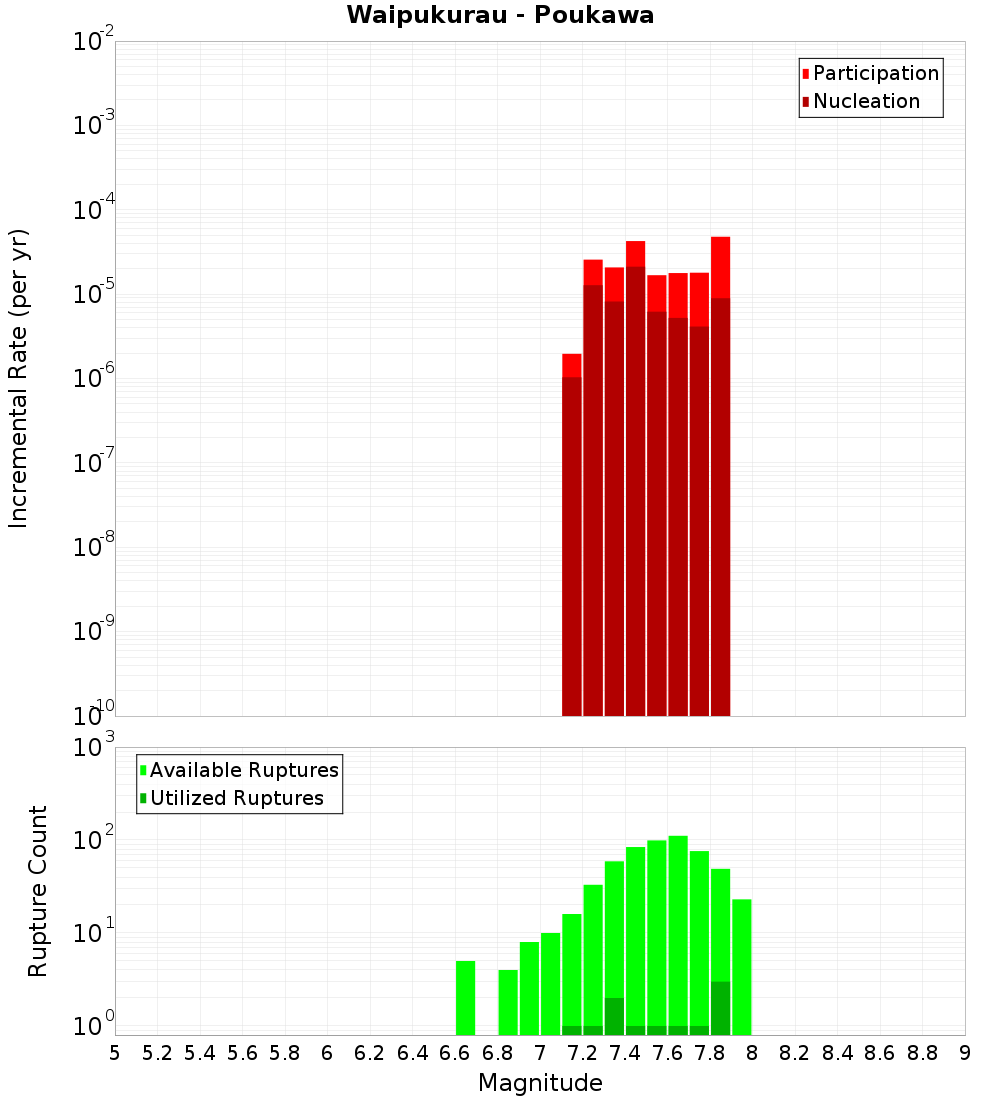 Waipukurau - Poukawa

Participation
Nucleation

Incremental Rate (per yr)

$10^{-2}$
$10^{-3}$
$10^{-4}$
$10^{-5}$
$10^{-6}$
$10^{-7}$
$10^{-8}$
$10^{-9}$
$10^{-10}$

Available Ruptures
Utilized Ruptures

Rupture Count

$10^{3}$
$10^{2}$
$10^{1}$
$10^{0}$

5 5.2 5.4 5.6 5.8 6 6.2 6.4 6.6 6.8 7 7.2 7.4 7.6 7.8 8 8.2 8.4 8.6 8.8 9

Magnitude